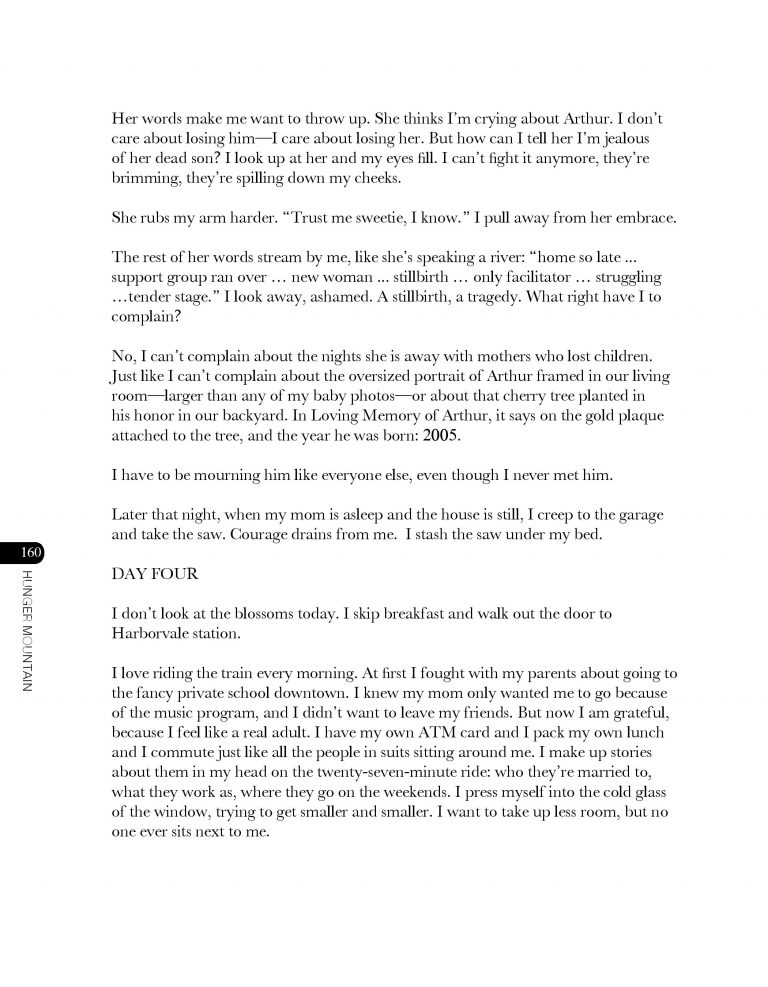 Her words make me want to throw up. She thinks I'm crying about Arthur. I don't care about losing him—I care about losing her. But how can I tell her I'm jealous of her dead son? I look up at her and my eyes fill. I can't fight it anymore, they're brimming, they're spilling down my cheeks.

She rubs my arm harder. "Trust me sweetie, I know." I pull away from her embrace.

The rest of her words stream by me, like she's speaking a river: "home so late ... support group ran over … new woman ... stillbirth … only facilitator … struggling …tender stage." I look away, ashamed. A stillbirth, a tragedy. What right have I to complain?

No, I can't complain about the nights she is away with mothers who lost children. Just like I can't complain about the oversized portrait of Arthur framed in our living room—larger than any of my baby photos—or about that cherry tree planted in his honor in our backyard. In Loving Memory of Arthur, it says on the gold plaque attached to the tree, and the year he was born: 2005.

I have to be mourning him like everyone else, even though I never met him.

Later that night, when my mom is asleep and the house is still, I creep to the garage and take the saw. Courage drains from me. I stash the saw under my bed.

160

HUNGER MOUNTAIN

DAY FOUR

I don't look at the blossoms today. I skip breakfast and walk out the door to Harborvale station.

I love riding the train every morning. At first I fought with my parents about going to the fancy private school downtown. I knew my mom only wanted me to go because of the music program, and I didn't want to leave my friends. But now I am grateful, because I feel like a real adult. I have my own ATM card and I pack my own lunch and I commute just like all the people in suits sitting around me. I make up stories about them in my head on the twenty-seven-minute ride: who they're married to, what they work as, where they go on the weekends. I press myself into the cold glass of the window, trying to get smaller and smaller. I want to take up less room, but no one ever sits next to me.